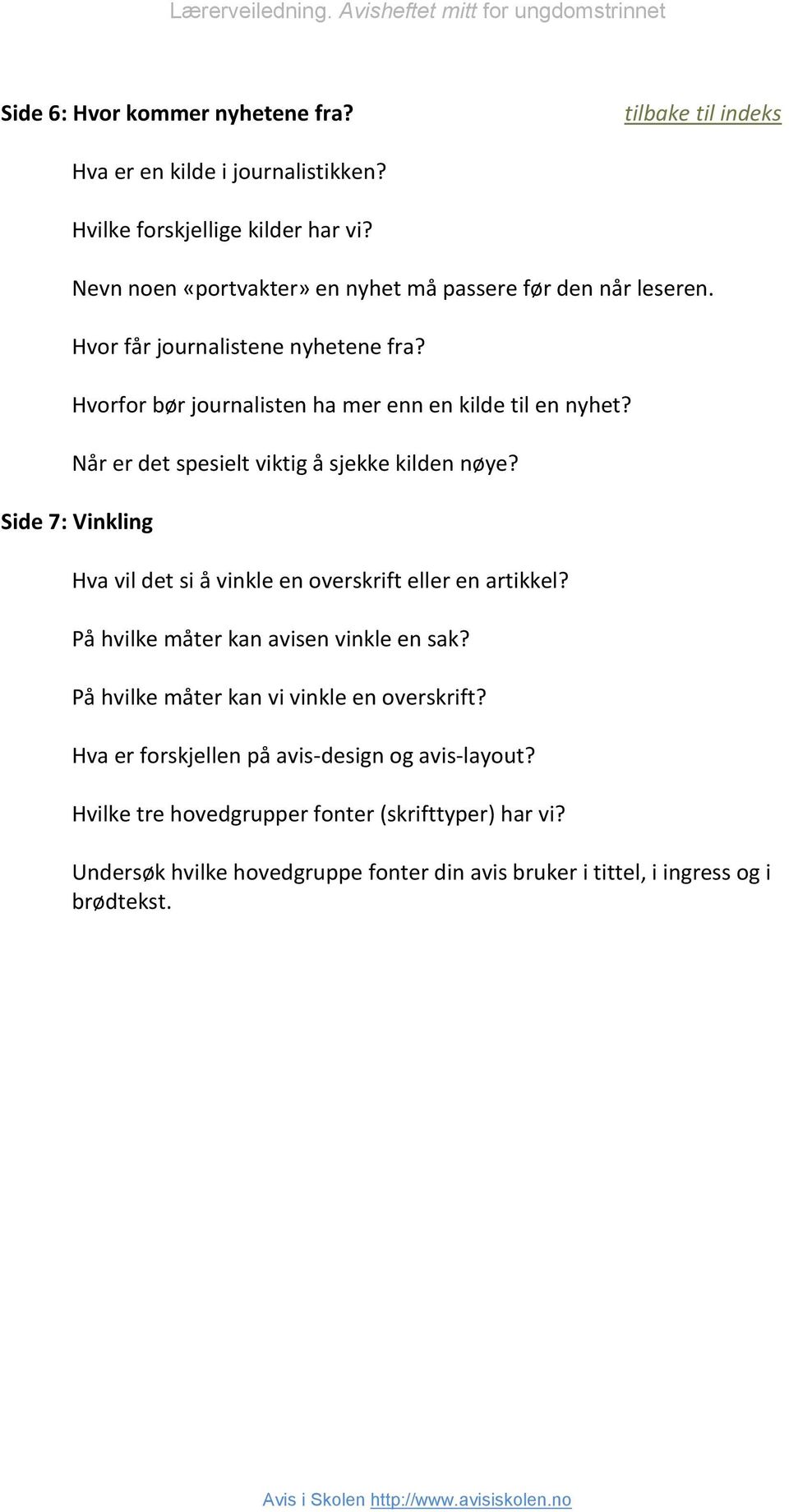 Lærerveiledning. Avisheftet mitt for ungdomstrinnet

Side 6: Hvor kommer nyhetene fra?

tilbake til indeks

Hva er en kilde i journalistikken?

Hvilke forskjellige kilder har vi?

Nevn noen «portvakter» en nyhet må passere før den når leseren.

Hvor får journalistene nyhetene fra?

Hvorfor bør journalisten ha mer enn en kilde til en nyhet?

Når er det spesielt viktig å sjekke kilden nøye?

Side 7: Vinkling

Hva vil det si å vinkle en overskrift eller en artikkel?

På hvilke måter kan avisen vinkle en sak?

På hvilke måter kan vi vinkle en overskrift?

Hva er forskjellen på avis-design og avis-layout?

Hvilke tre hovedgrupper fonter (skrifttyper) har vi?

Undersøk hvilke hovedgruppe fonter din avis bruker i tittel, i ingress og i brødtekst.

Avis i Skolen http://www.avisiskolen.no